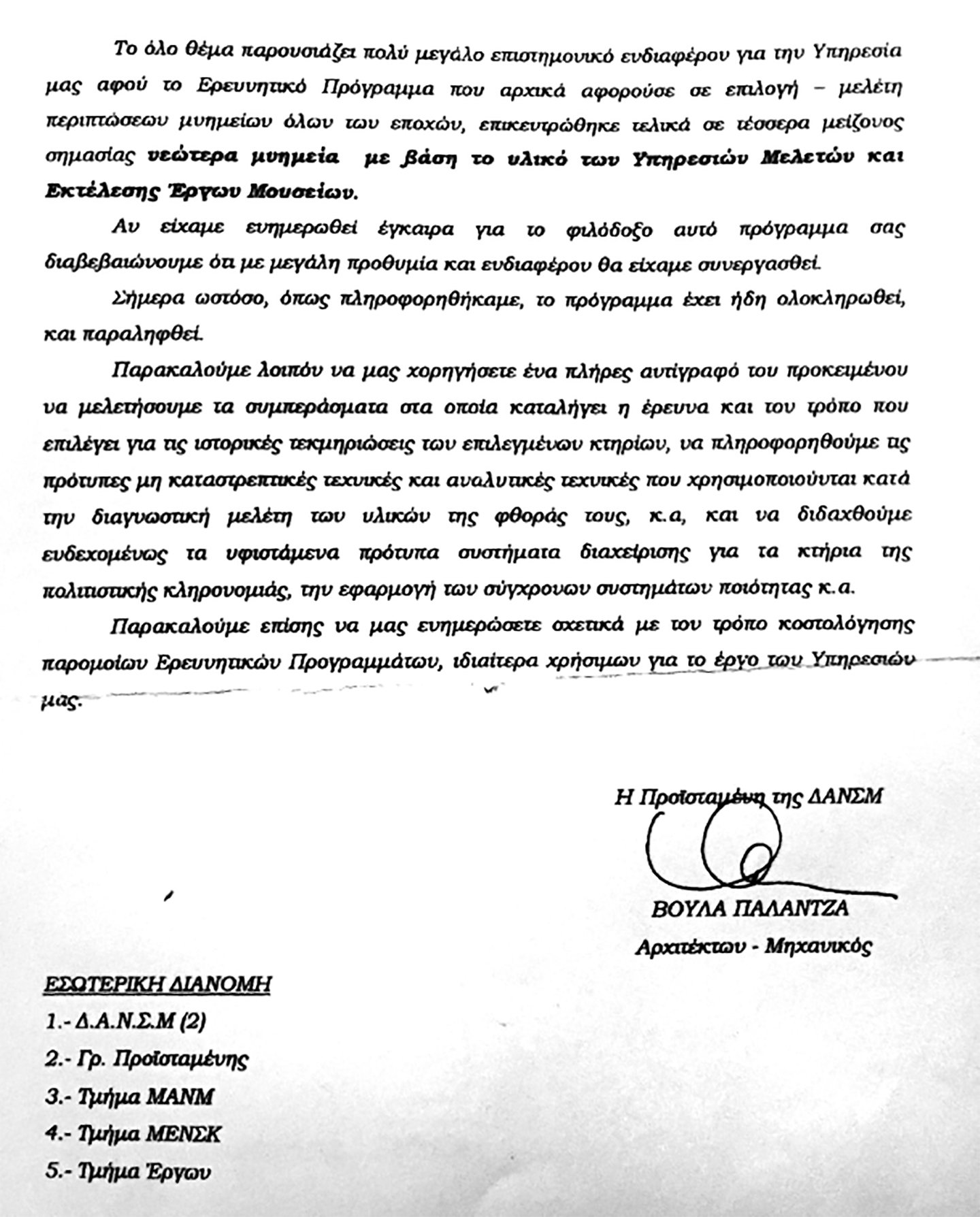 Το όλο θέμα παρουσιάζει πολύ μεγάλο επιστημονικό ενδιαφέρον για την Υπηρεσία μας αφού το Ερευνητικό Πρόγραμμα που αρχικά αφορούσε σε επιλογή – μελέτη περιπτώσεων μνημείων όλων των εποχών, επικεντρώθηκε τελικά σε τέσσερα μείζονος σημασίας νεώτερα μνημεία με βάση το υλικό των Υπηρεσιών Μελετών και Εκτέλεσης Έργων Μουσείων.

Αν είχαμε ενημερωθεί έγκαιρα για το φιλόδοξο αυτό πρόγραμμα σας διαβεβαιώνουμε ότι με μεγάλη προθυμία και ενδιαφέρον θα είχαμε συνεργασθεί.

Σήμερα ωστόσο, όπως πληροφορηθήκαμε, το πρόγραμμα έχει ήδη ολοκληρωθεί, και παραληφθεί.

Παρακαλούμε λοιπόν να μας χορηγήσετε ένα πλήρες αντίγραφό του προκειμένου να μελετήσουμε τα συμπεράσματα στα οποία καταλήγει η έρευνα και τον τρόπο που επιλέγει για τις ιστορικές τεκμηριώσεις των επιλεγμένων κτηρίων, να πληροφορηθούμε τις πρότυπες μη καταστρεπτικές τεχνικές και αναλυτικές τεχνικές που χρησιμοποιούνται κατά την διαγνωστική μελέτη των υλικών της φθοράς τους, κ.α, και να διδαχθούμε ενδεχομένως τα υφιστάμενα πρότυπα συστήματα διαχείρισης για τα κτήρια της πολιτιστικής κληρονομιάς, την εφαρμογή των σύγχρονων συστημάτων ποιότητας κ.α.

Παρακαλούμε επίσης να μας ενημερώσετε σχετικά με τον τρόπο κοστολόγησης παρομοίων Ερευνητικών Προγραμμάτων, ιδιαίτερα χρήσιμων για το έργο των Υπηρεσιών μας.

Η Προϊσταμένη της ΔΑΝΣΜ

ΒΟΥΛΑ ΠΑΛΑΝΤΖΑ
Αρχιτέκτων - Μηχανικός

ΕΣΩΤΕΡΙΚΗ ΔΙΑΝΟΜΗ
1.- Δ.Α.Ν.Σ.Μ (2)
2.- Γρ. Προϊσταμένης
3.- Τμήμα ΜΑΝΜ
4.- Τμήμα ΜΕΝΣΚ
5.- Τμήμα Έργων